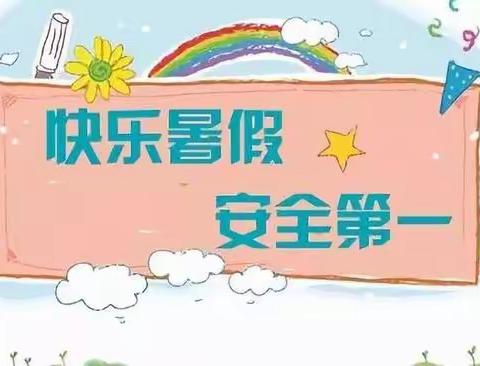 快乐暑假
安全第一